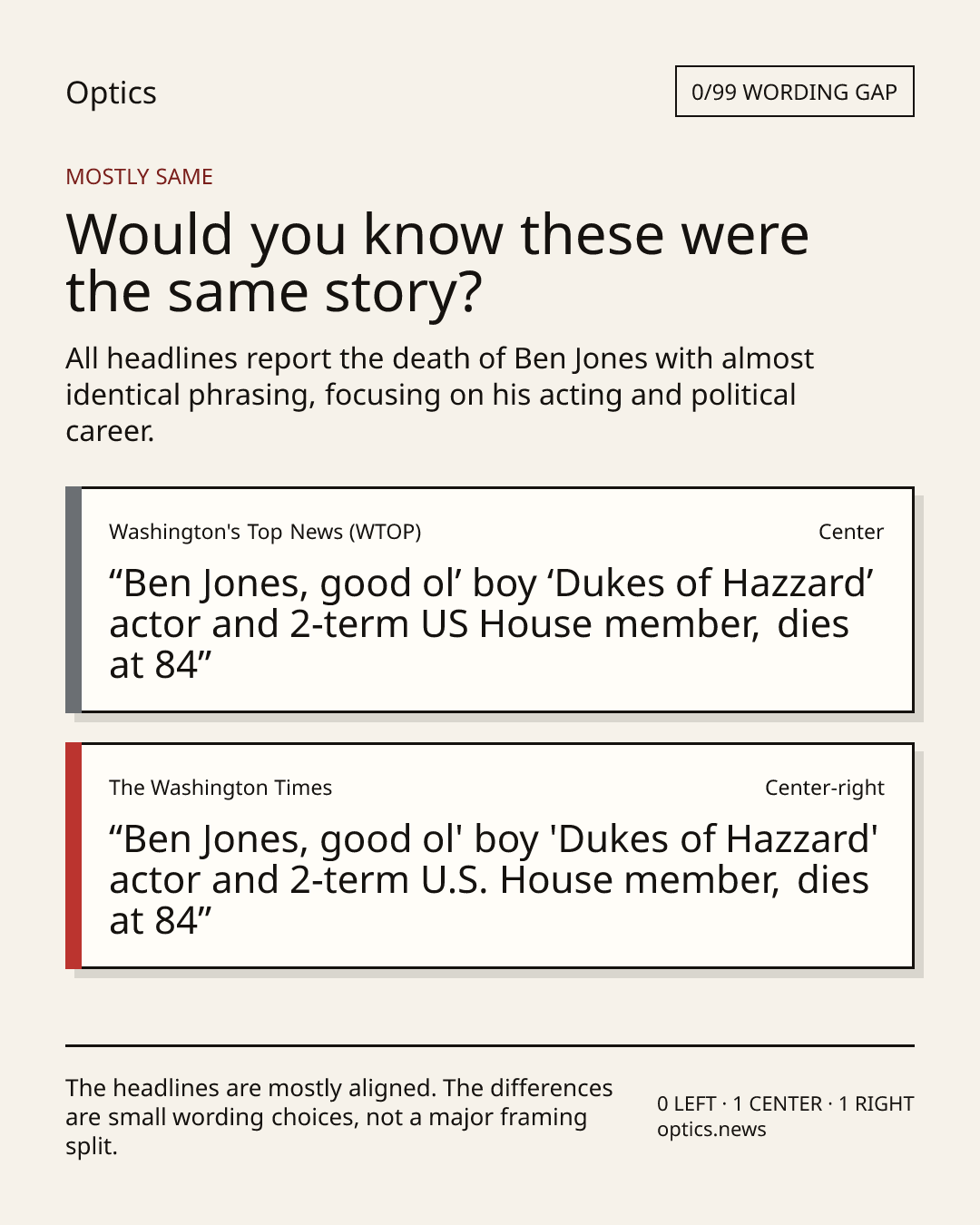 Optics

0/99 WORDING GAP

MOSTLY SAME

Would you know these were the same story?

All headlines report the death of Ben Jones with almost identical phrasing, focusing on his acting and political career.

Washington's Top News (WTOP)

Center

“Ben Jones, good ol’ boy ‘Dukes of Hazzard’ actor and 2-term US House member, dies at 84”

The Washington Times

Center-right

“Ben Jones, good ol' boy 'Dukes of Hazzard' actor and 2-term U.S. House member, dies at 84”

The headlines are mostly aligned. The differences are small wording choices, not a major framing split.

0 LEFT · 1 CENTER · 1 RIGHT
optics.news